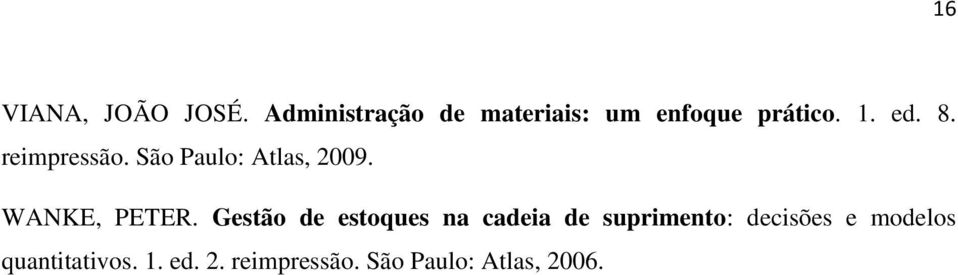 16

VIANA, JOÃO JOSÉ. Administração de materiais: um enfoque prático. 1. ed. 8. reimpressão. São Paulo: Atlas, 2009.

WANKE, PETER. Gestão de estoques na cadeia de suprimento: decisões e modelos quantitativos. 1. ed. 2. reimpressão. São Paulo: Atlas, 2006.